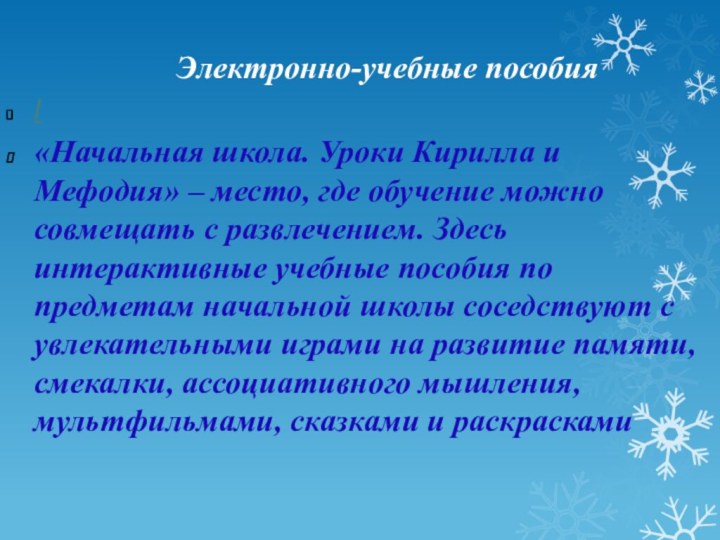 Электронно-учебные пособия

«Начальная школа. Уроки Кирилла и Мефодия» – место, где обучение можно совмещать с развлечением. Здесь интерактивные учебные пособия по предметам начальной школы соседствуют с увлекательными играми на развитие памяти, смекалки, ассоциативного мышления, мультфильмами, сказками и раскрасками